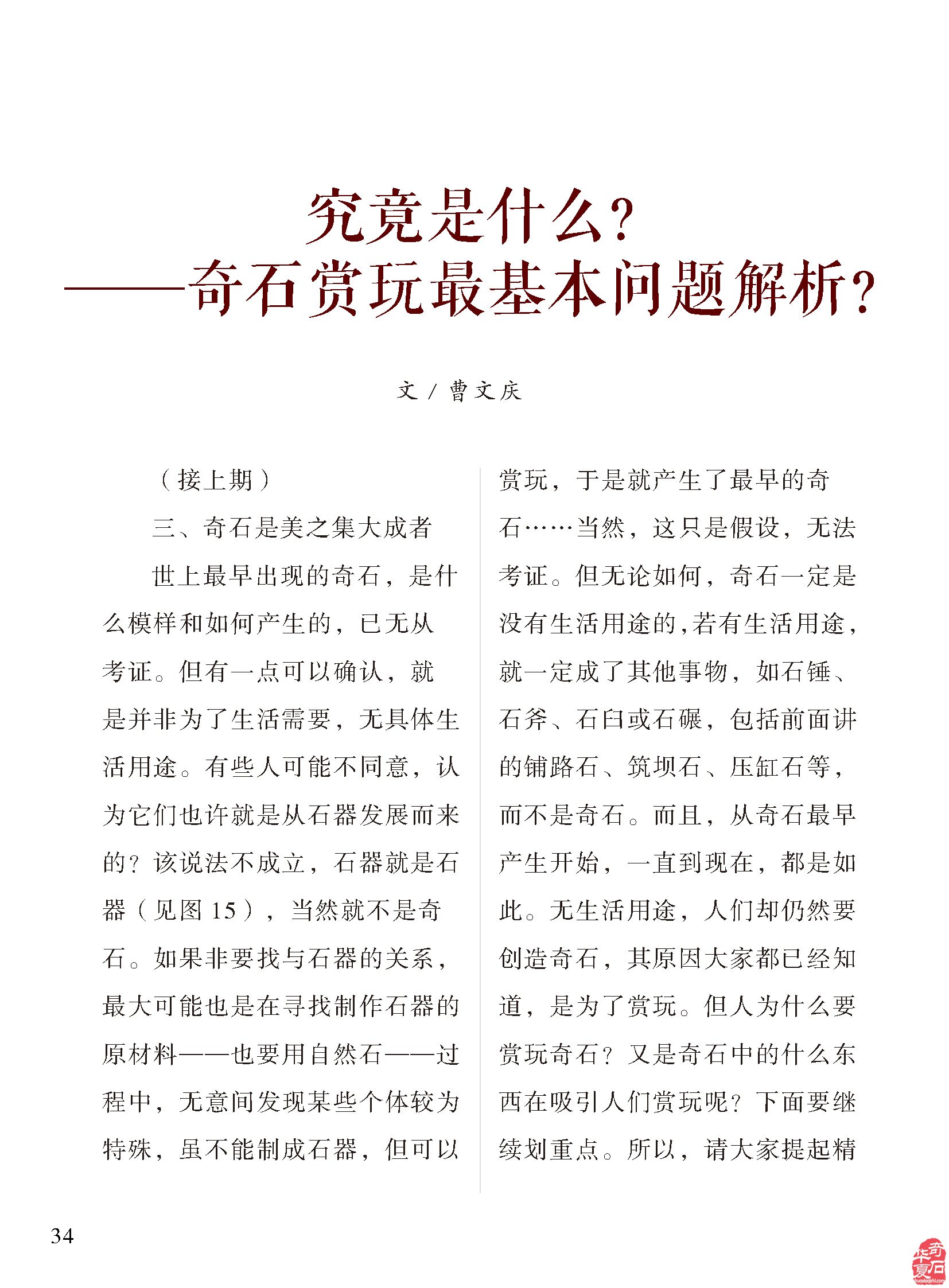 究竟是什么?
——奇石赏玩最基本问题解析?

文 / 曹文庆

（接上期）

三、奇石是美之集大成者

世上最早出现的奇石，是什么模样和如何产生的，已无从考证。但有一点可以确认，就是并非为了生活需要，无具体生活用途。有些人可能不同意，认为它们也许就是从石器发展而来的？该说法不成立，石器就是石器（见图 15），当然就不是奇石。如果非要找与石器的关系，最大可能也是在寻找制作石器的原材料——也要用自然石——过程中，无意间发现某些个体较为特殊，虽不能制成石器，但可以赏玩，于是就产生了最早的奇石……当然，这只是假设，无法考证。但无论如何，奇石一定是没有生活用途的，若有生活用途，就一定成了其他事物，如石锤、石斧、石臼或石碾，包括前面讲的铺路石、筑坝石、压缸石等，而不是奇石。而且，从奇石最早产生开始，一直到现在，都是如此。无生活用途，人们却仍然要创造奇石，其原因大家都已经知道，是为了赏玩。但人为什么要赏玩奇石？又是奇石中的什么东西在吸引人们赏玩呢？下面要继续划重点。所以，请大家提起精

34

华夏奇石